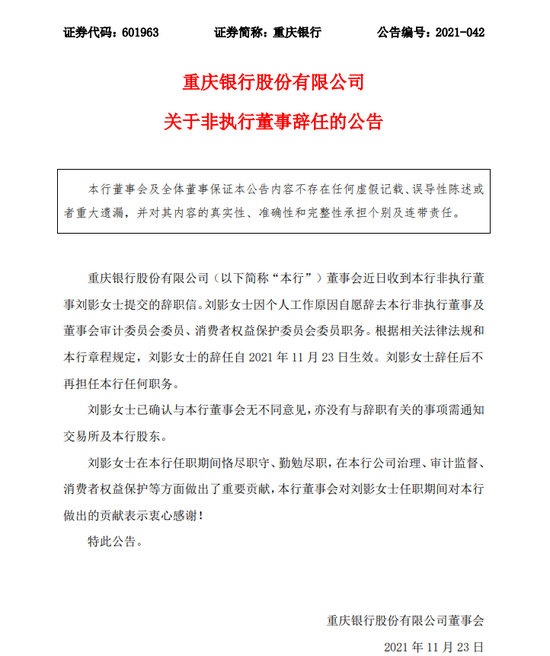 证券代码：601963　　证券简称：重庆银行　　公告编号：2021-042

重庆银行股份有限公司

关于非执行董事辞任的公告

本行董事会及全体董事保证本公告内容不存在任何虚假记载、误导性陈述或者重大遗漏，并对其内容的真实性、准确性和完整性承担个别及连带责任。

重庆银行股份有限公司（以下简称“本行”）董事会近日收到本行非执行董事刘影女士提交的辞职信。刘影女士因个人工作原因自愿辞去本行非执行董事及董事会审计委员会委员、消费者权益保护委员会委员职务。根据相关法律法规和本行章程规定，刘影女士的辞任自 2021 年 11 月 23 日生效。刘影女士辞任后不再担任本行任何职务。

刘影女士已确认与本行董事会无不同意见，亦没有与辞职有关的事项需通知交易所及本行股东。

刘影女士在本行任职期间恪尽职守、勤勉尽职，在本行公司治理、审计监督、消费者权益保护等方面做出了重要贡献，本行董事会对刘影女士任职期间对本行做出的贡献表示衷心感谢！

特此公告。

重庆银行股份有限公司董事会

2021 年 11 月 23 日